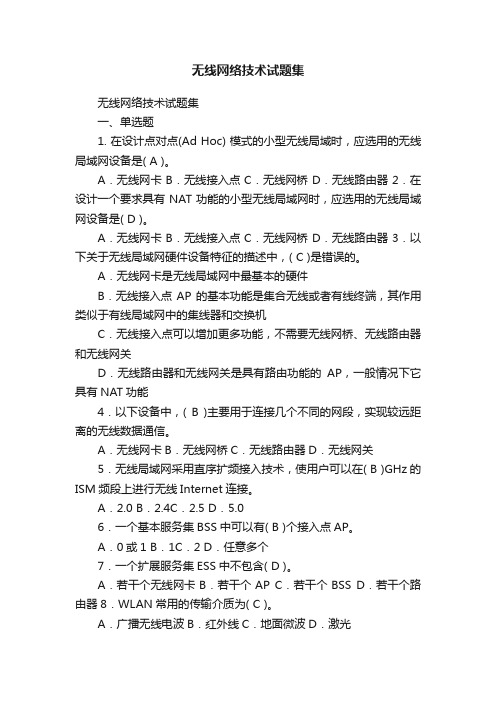 无线网络技术试题集

无线网络技术试题集

一、单选题

1. 在设计点对点(Ad Hoc) 模式的小型无线局域时，应选用的无线局域网设备是( A )。

A．无线网卡 B．无线接入点 C．无线网桥 D．无线路由器 2．在设计一个要求具有 NAT 功能的小型无线局域网时，应选用的无线局域网设备是( D )。

A．无线网卡 B．无线接入点 C．无线网桥 D．无线路由器 3．以下关于无线局域网硬件设备特征的描述中，( C )是错误的。

A．无线网卡是无线局域网中最基本的硬件

B．无线接入点 AP 的基本功能是集合无线或者有线终端，其作用类似于有线局域网中的集线器和交换机

C．无线接入点可以增加更多功能，不需要无线网桥、无线路由器和无线网关

D．无线路由器和无线网关是具有路由功能的 AP，一般情况下它具有 NAT 功能

4．以下设备中，( B )主要用于连接几个不同的网段，实现较远距离的无线数据通信。

A．无线网卡 B．无线网桥 C．无线路由器 D．无线网关

5．无线局域网采用直序扩频接入技术，使用户可以在( B )GHz 的 ISM 频段上进行无线 Internet 连接。

A．2.0 B．2.4C．2.5 D．5.0

6．一个基本服务集 BSS 中可以有( B )个接入点 AP。

A．0 或 1 B．1C．2 D．任意多个

7．一个扩展服务集 ESS 中不包含( D )。

A．若干个无线网卡 B．若干个 AP C．若干个 BSS D．若干个路由器 8．WLAN 常用的传输介质为( C )。

A．广播无线电波 B．红外线 C．地面微波 D．激光